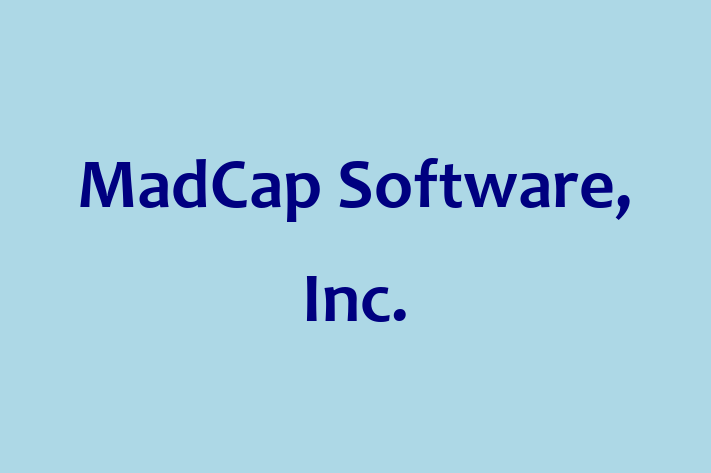 MadCap Software, Inc.